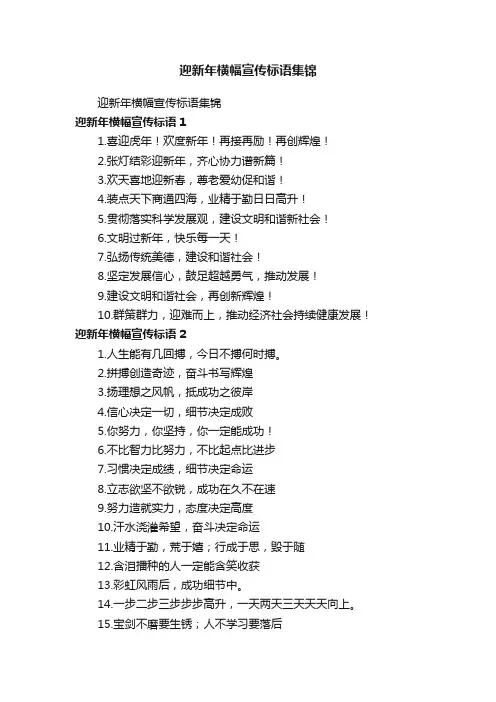 迎新年横幅宣传标语集锦

迎新年横幅宣传标语集锦

迎新年横幅宣传标语 1

1.喜迎虎年！欢度新年！再接再励！再创辉煌！

2.张灯结彩迎新年，齐心协力谱新篇！

3.欢天喜地迎新春，尊老爱幼促和谐！

4.装点天下商通四海，业精于勤日日高升！

5.贯彻落实科学发展观，建设文明和谐新社会！

6.文明过新年，快乐每一天！

7.弘扬传统美德，建设和谐社会！

8.坚定发展信心，鼓足超越勇气，推动发展！

9.建设文明和谐社会，再创新辉煌！

10.群策群力，迎难而上，推动经济社会持续健康发展！

迎新年横幅宣传标语 2

1.人生能有几回搏，今日不搏何时搏。

2.拼搏创造奇迹，奋斗书写辉煌

3.扬理想之风帆，抵成功之彼岸

4.信心决定一切，细节决定成败

5.你努力，你坚持，你一定能成功！

6.不比智力比努力，不比起点比进步

7.习惯决定成绩，细节决定命运

8.立志欲坚不欲锐，成功在久不在速

9.努力造就实力，态度决定高度

10.汗水浇灌希望，奋斗决定命运

11.业精于勤，荒于嬉；行成于思，毁于随

12.含泪播种的人一定能含笑收获

13.彩虹风雨后，成功细节中。

14.一步二步三步步步高升，一天两天三天天天向上。

15.宝剑不磨要生锈；人不学习要落后